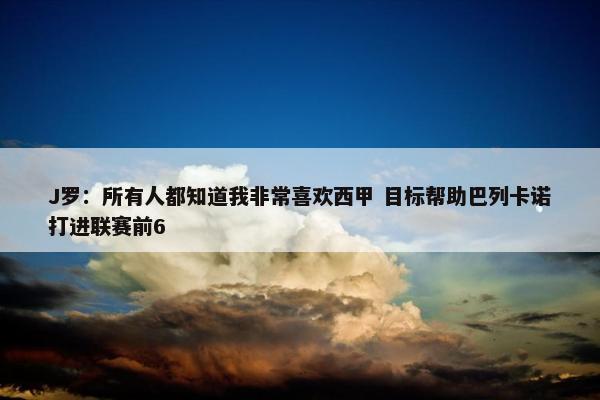 J罗：所有人都知道我非常喜欢西甲 目标帮助巴列卡诺打进联赛前6